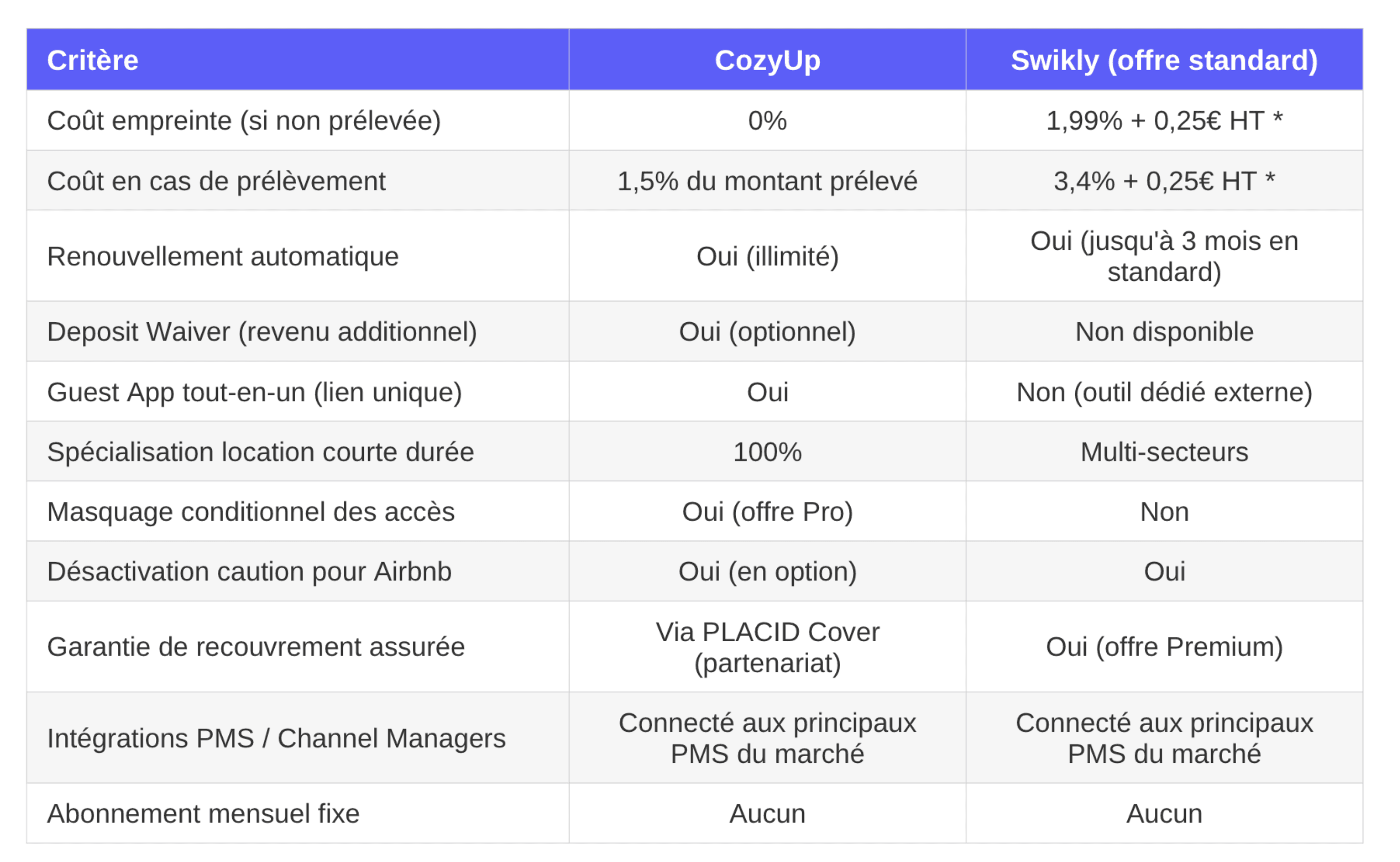 | Critère | CozyUp | Swikly (offre standard) |
|---|---|---|
| Coût empreinte (si non prélevée) | 0% | 1,99% + 0,25€ HT * |
| Coût en cas de prélèvement | 1,5% du montant prélevé | 3,4% + 0,25€ HT * |
| Renouvellement automatique | Oui (illimité) | Oui (jusqu'à 3 mois en standard) |
| Deposit Waiver (revenu additionnel) | Oui (optionnel) | Non disponible |
| Guest App tout-en-un (lien unique) | Oui | Non (outil dédié externe) |
| Spécialisation location courte durée | 100% | Multi-secteurs |
| Masquage conditionnel des accès | Oui (offre Pro) | Non |
| Désactivation caution pour Airbnb | Oui (en option) | Oui |
| Garantie de recouvrement assurée | Via PLACID Cover (partenariat) | Oui (offre Premium) |
| Intégrations PMS / Channel Managers | Connecté aux principaux PMS du marché | Connecté aux principaux PMS du marché |
| Abonnement mensuel fixe | Aucun | Aucun |